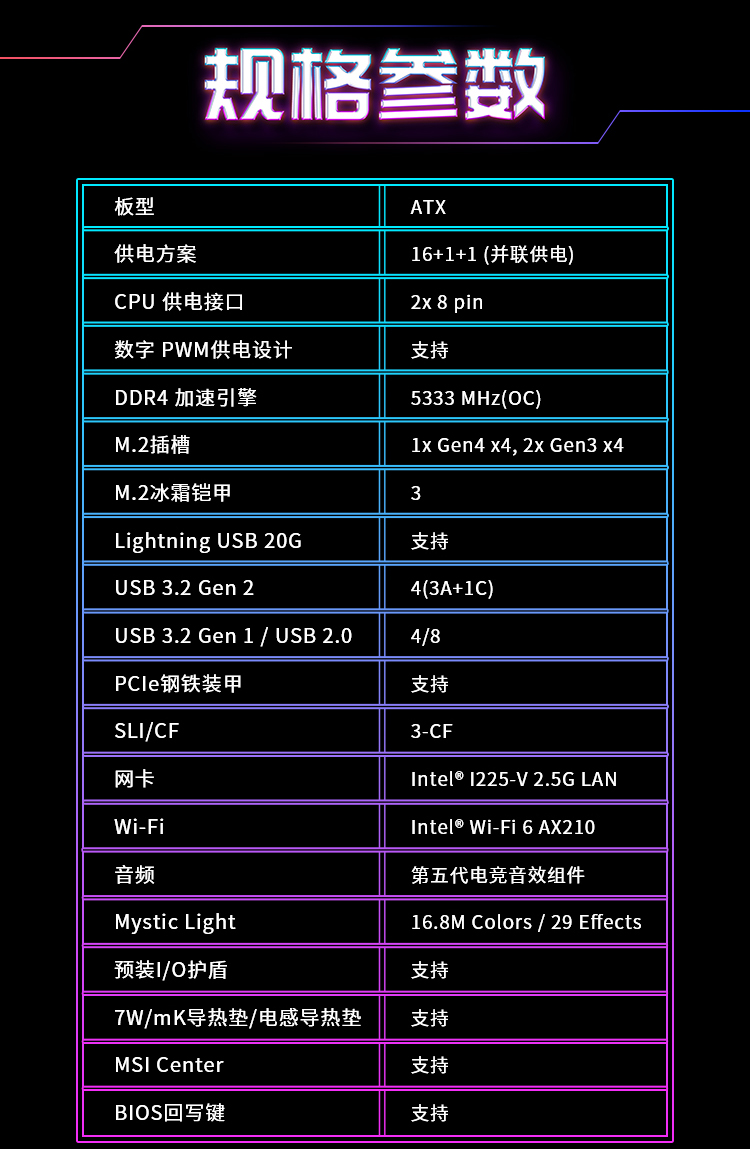 规格参数

| 板型 | ATX |
|---|---|
| 供电方案 | 16+1+1 (并联供电) |
| CPU 供电接口 | 2x 8 pin |
| 数字 PWM供电设计 | 支持 |
| DDR4 加速引擎 | 5333 MHz(OC) |
| M.2插槽 | 1x Gen4 x4, 2x Gen3 x4 |
| M.2冰霜铠甲 | 3 |
| Lightning USB 20G | 支持 |
| USB 3.2 Gen 2 | 4(3A+1C) |
| USB 3.2 Gen 1 / USB 2.0 | 4/8 |
| PCIe钢铁装甲 | 支持 |
| SLI/CF | 3-CF |
| 网卡 | Intel® I225-V 2.5G LAN |
| Wi-Fi | Intel® Wi-Fi 6 AX210 |
| 音频 | 第五代电竞音效组件 |
| Mystic Light | 16.8M Colors / 29 Effects |
| 预装I/O护盾 | 支持 |
| 7W/mK导热垫/电感导热垫 | 支持 |
| MSI Center | 支持 |
| BIOS回写键 | 支持 |